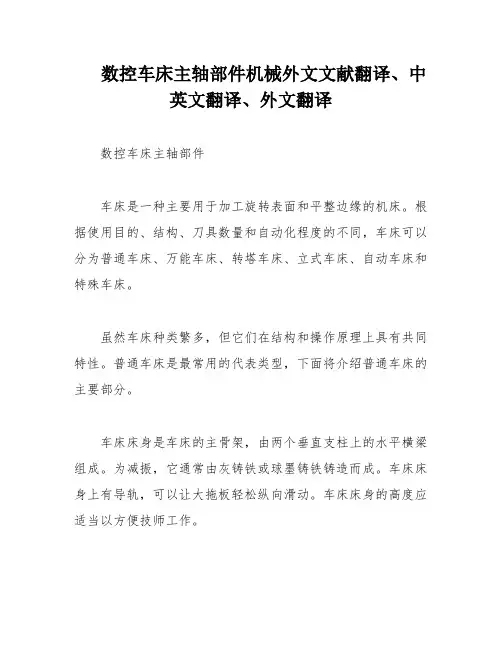 数控车床主轴部件机械外文文献翻译、中英文翻译、外文翻译

数控车床主轴部件

车床是一种主要用于加工旋转表面和平整边缘的机床。根据使用目的、结构、刀具数量和自动化程度的不同，车床可以分为普通车床、万能车床、转塔车床、立式车床、自动车床和特殊车床。

虽然车床种类繁多，但它们在结构和操作原理上具有共同特性。普通车床是最常用的代表类型，下面将介绍普通车床的主要部分。

车床床身是车床的主骨架，由两个垂直支柱上的水平横梁组成。为减振，它通常由灰铸铁或球墨铸铁铸造而成。车床床身上有导轨，可以让大拖板轻松纵向滑动。车床床身的高度应适当以方便技师工作。